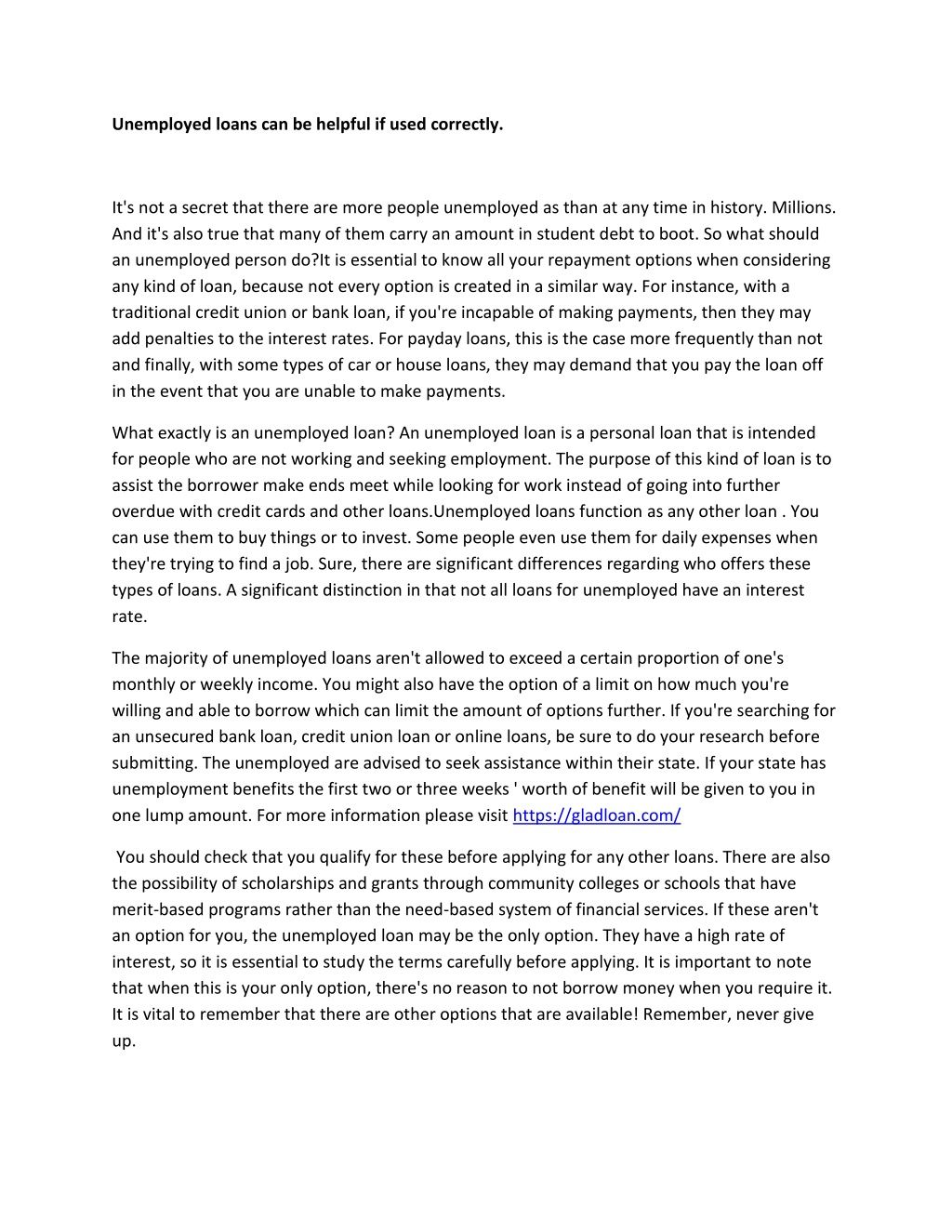 Unemployed loans can be helpful if used correctly.

It's not a secret that there are more people unemployed as than at any time in history. Millions. And it's also true that many of them carry an amount in student debt to boot. So what should an unemployed person do?It is essential to know all your repayment options when considering any kind of loan, because not every option is created in a similar way. For instance, with a traditional credit union or bank loan, if you're incapable of making payments, then they may add penalties to the interest rates. For payday loans, this is the case more frequently than not and finally, with some types of car or house loans, they may demand that you pay the loan off in the event that you are unable to make payments.

What exactly is an unemployed loan? An unemployed loan is a personal loan that is intended for people who are not working and seeking employment. The purpose of this kind of loan is to assist the borrower make ends meet while looking for work instead of going into further overdue with credit cards and other loans.Unemployed loans function as any other loan . You can use them to buy things or to invest. Some people even use them for daily expenses when they're trying to find a job. Sure, there are significant differences regarding who offers these types of loans. A significant distinction in that not all loans for unemployed have an interest rate.

The majority of unemployed loans aren't allowed to exceed a certain proportion of one's monthly or weekly income. You might also have the option of a limit on how much you're willing and able to borrow which can limit the amount of options further. If you're searching for an unsecured bank loan, credit union loan or online loans, be sure to do your research before submitting. The unemployed are advised to seek assistance within their state. If your state has unemployment benefits the first two or three weeks ' worth of benefit will be given to you in one lump amount. For more information please visit https://gladloan.com/

You should check that you qualify for these before applying for any other loans. There are also the possibility of scholarships and grants through community colleges or schools that have merit-based programs rather than the need-based system of financial services. If these aren't an option for you, the unemployed loan may be the only option. They have a high rate of interest, so it is essential to study the terms carefully before applying. It is important to note that when this is your only option, there's no reason to not borrow money when you require it. It is vital to remember that there are other options that are available! Remember, never give up.